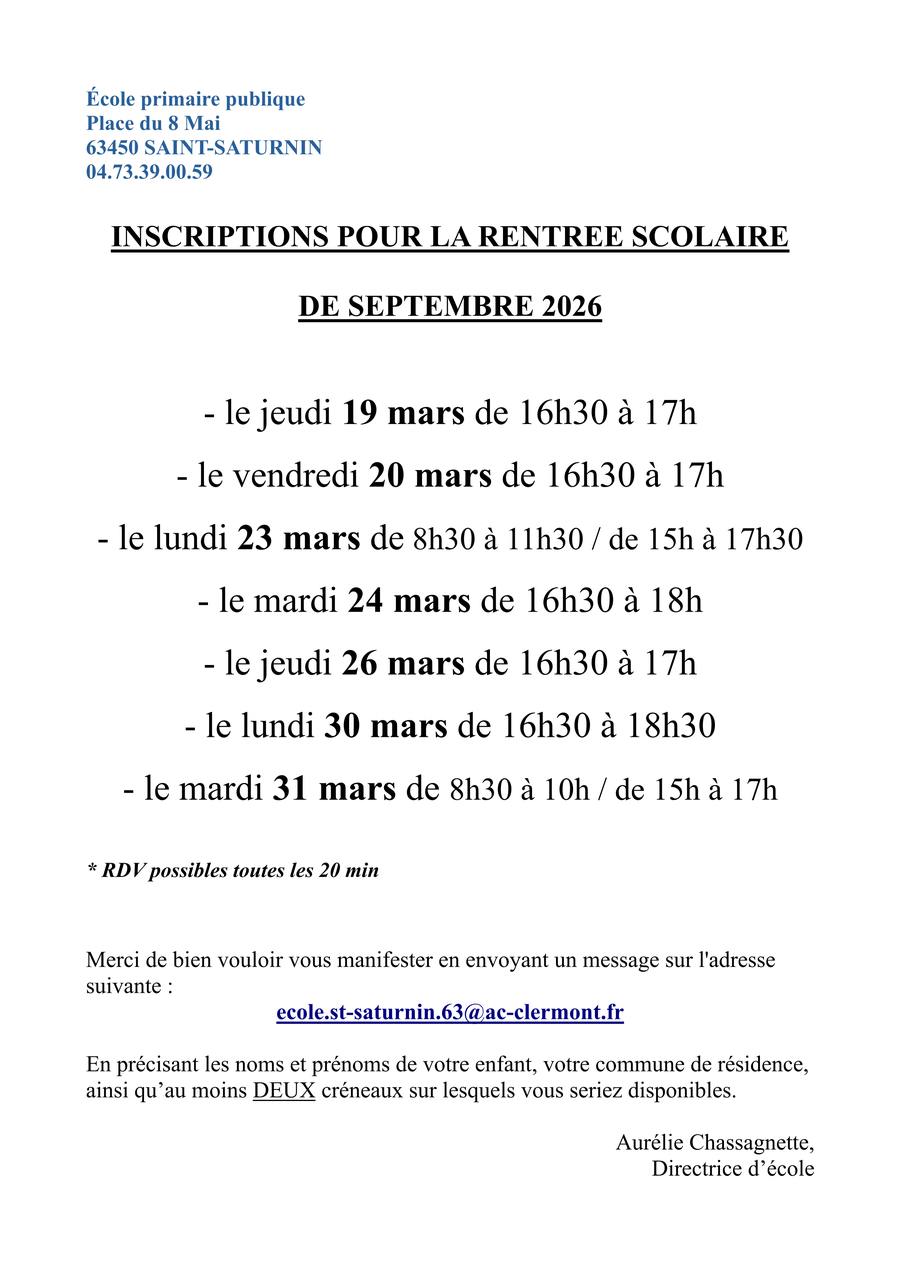 École primaire publique
Place du 8 Mai
63450 SAINT-SATURNIN
04.73.39.00.59

INSCRIPTIONS POUR LA RENTREE SCOLAIRE

DE SEPTEMBRE 2026

- le jeudi 19 mars de 16h30 à 17h
- le vendredi 20 mars de 16h30 à 17h
- le lundi 23 mars de 8h30 à 11h30 / de 15h à 17h30
- le mardi 24 mars de 16h30 à 18h
- le jeudi 26 mars de 16h30 à 17h
- le lundi 30 mars de 16h30 à 18h30
- le mardi 31 mars de 8h30 à 10h / de 15h à 17h

* RDV possibles toutes les 20 min

Merci de bien vouloir vous manifester en envoyant un message sur l'adresse suivante :
ecole.st-saturnin.63@ac-clermont.fr

En précisant les noms et prénoms de votre enfant, votre commune de résidence, ainsi qu'au moins DEUX créneaux sur lesquels vous seriez disponibles.

Aurélie Chassagnette,
Directrice d'école